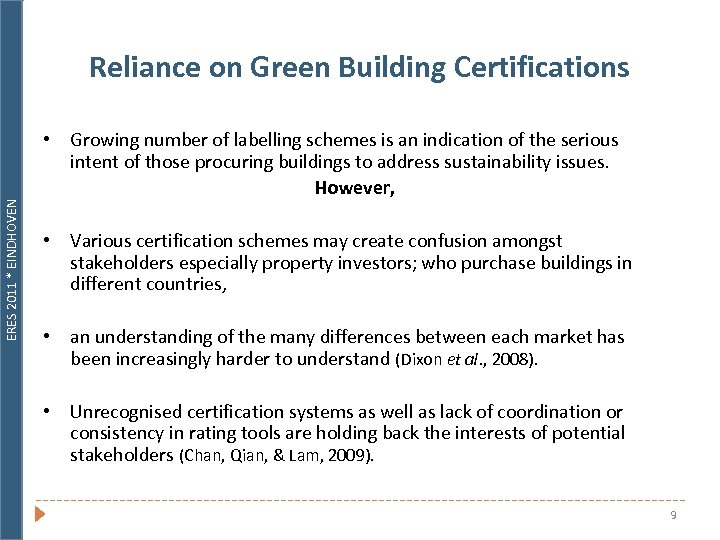 ERES 2011 * EINDHOVEN

Reliance on Green Building Certifications

• Growing number of labelling schemes is an indication of the serious intent of those procuring buildings to address sustainability issues.

However,

• Various certification schemes may create confusion amongst stakeholders especially property investors; who purchase buildings in different countries,

• an understanding of the many differences between each market has been increasingly harder to understand (Dixon et al., 2008).

• Unrecognised certification systems as well as lack of coordination or consistency in rating tools are holding back the interests of potential stakeholders (Chan, Qian, & Lam, 2009).

9